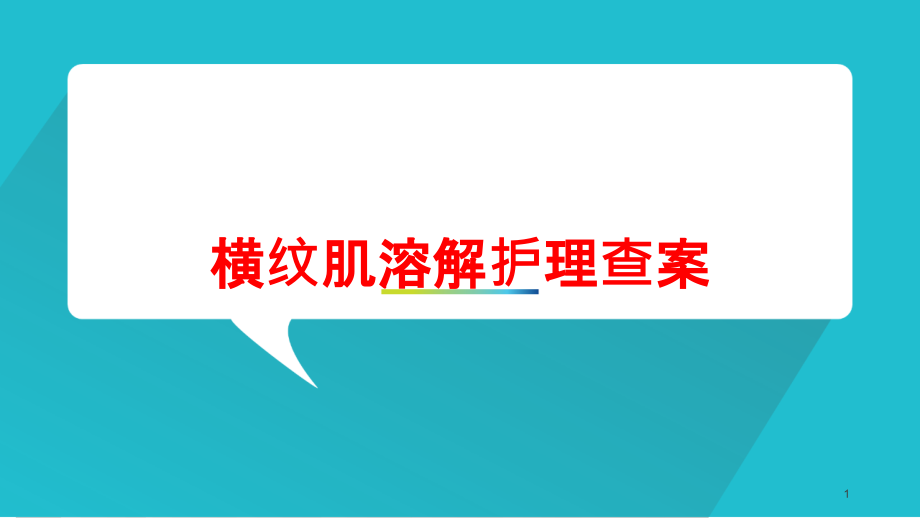 横纹肌溶解护理查案

1